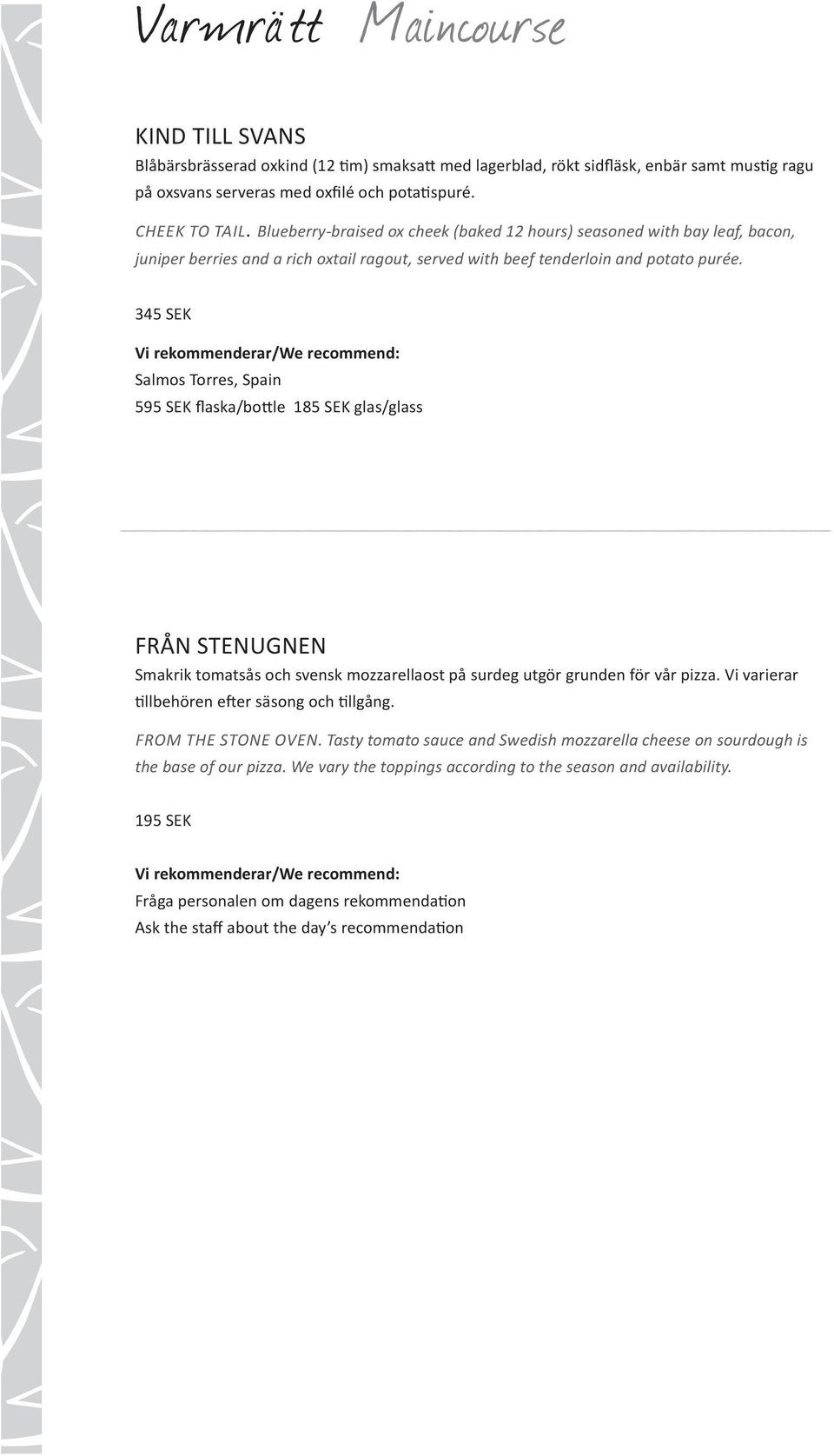 Varmrätt Maincourse

KIND TILL SVANS
Blåbärsbrässerad oxkind (12 tim) smaksatt med lagerblad, rökt sidfläsk, enbär samt mustig ragu på oxsvans serveras med oxfilé och potatispuré.

CHEEK TO TAIL. Blueberry-braised ox cheek (baked 12 hours) seasoned with bay leaf, bacon, juniper berries and a rich oxtail ragout, served with beef tenderloin and potato purée.

345 SEK

Vi rekommenderar/We recommend:
Salmos Torres, Spain
595 SEK flaska/bottle 185 SEK glas/glass

FRÅN STENUGNEN
Smakrik tomatsås och svensk mozzarellaost på surdeg utgör grunden för vår pizza. Vi varierar tillbehören efter säsong och tillgång.

FROM THE STONE OVEN. Tasty tomato sauce and Swedish mozzarella cheese on sourdough is the base of our pizza. We vary the toppings according to the season and availability.

195 SEK

Vi rekommenderar/We recommend:
Fråga personalen om dagens rekommendation
Ask the staff about the day's recommendation